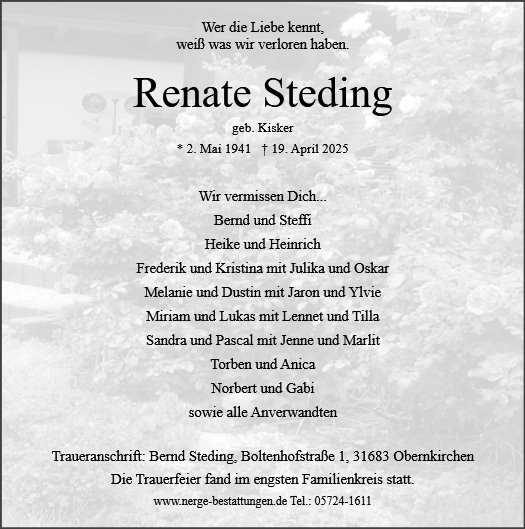 Wer die Liebe kennt,
weiß was wir verloren haben.

Renate Steding

geb. Kisker

* 2. Mai 1941 † 19. April 2025

Wir vermissen Dich...
Bernd und Steffi
Heike und Heinrich
Frederik und Kristina mit Julika und Oskar
Melanie und Dustin mit Jaron und Ylvie
Miriam und Lukas mit Lennet und Tilla
Sandra und Pascal mit Jenne und Marlit
Torben und Anica
Norbert und Gabi
sowie alle Anverwandten

Traueranschrift: Bernd Steding, Boltenhofstraße 1, 31683 Obernkirchen
Die Trauerfeier fand im engsten Familienkreis statt.
www.nerge-bestattungen.de Tel.: 05724-1611